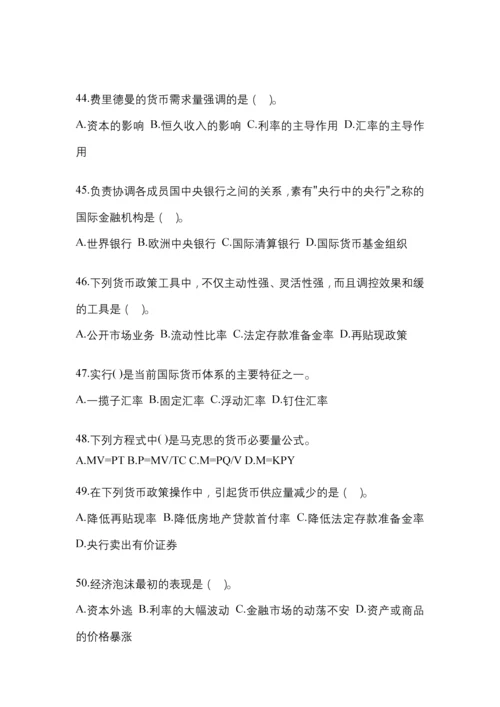 44.费里德曼的货币需求量强调的是（ ）。

A.资本的影响 B.恒久收入的影响 C.利率的主导作用 D.汇率的主导作用

45.负责协调各成员国中央银行之间的关系，素有"央行中的央行"之称的国际金融机构是（ ）。

A.世界银行 B.欧洲中央银行 C.国际清算银行 D.国际货币基金组织

46.下列货币政策工具中，不仅主动性强、灵活性强，而且调控效果和缓的工具是（ ）。

A.公开市场业务 B.流动性比率 C.法定存款准备金率 D.再贴现政策

47.实行( )是当前国际货币体系的主要特征之一。

A.一揽子汇率 B.固定汇率 C.浮动汇率 D.钉住汇率

48.下列方程式中( )是马克思的货币必要量公式。

A.MV=PT B.P=MV/TC C.M=PQ/V D.M=KPY

49.在下列货币政策操作中，引起货币供应量减少的是（ ）。

A.降低再贴现率 B.降低房地产贷款首付率 C.降低法定存款准备金率 D.央行卖出有价证券

50.经济泡沫最初的表现是（ ）。

A.资本外逃 B.利率的大幅波动 C.金融市场的动荡不安 D.资产或商品的价格暴涨